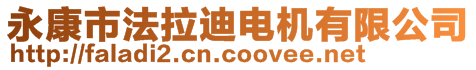 永康市法拉迪电机有限公司
http://faladi2.cn.coovee.net